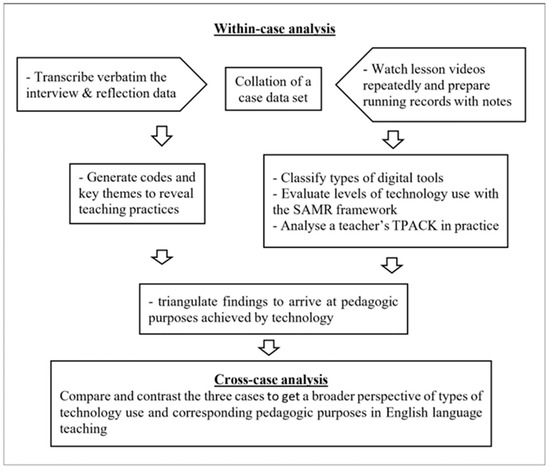 Within-case analysis

- Transcribe verbatim the interview & reflection data

Collation of a case data set

- Watch lesson videos repeatedly and prepare running records with notes

- Generate codes and key themes to reveal teaching practices

- Classify types of digital tools
- Evaluate levels of technology use with the SAMR framework
- Analyse a teacher's TPACK in practice

- triangulate findings to arrive at pedagogic purposes achieved by technology

Cross-case analysis
Compare and contrast the three cases to get a broader perspective of types of technology use and corresponding pedagogic purposes in English language teaching